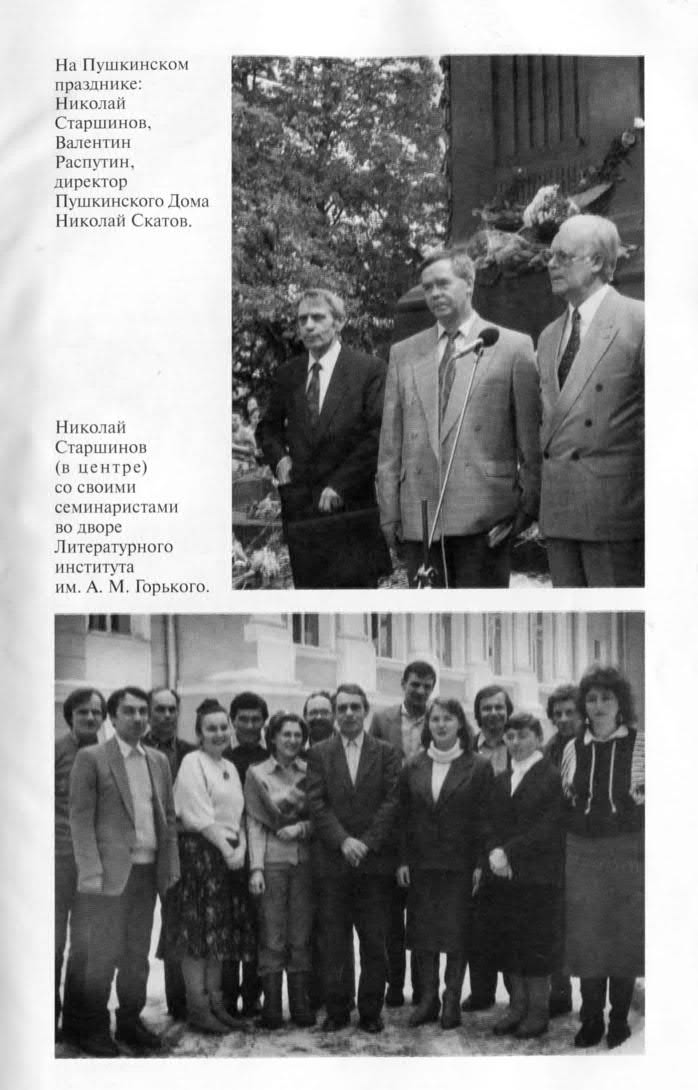 На Пушкинском празднике: Николай Старшинов, Валентин Распутин, директор Пушкинского Дома Николай Скатов.

Николай Старшинов (в центре) со своими семинаристами во дворе Литературного института им. А. М. Горького.